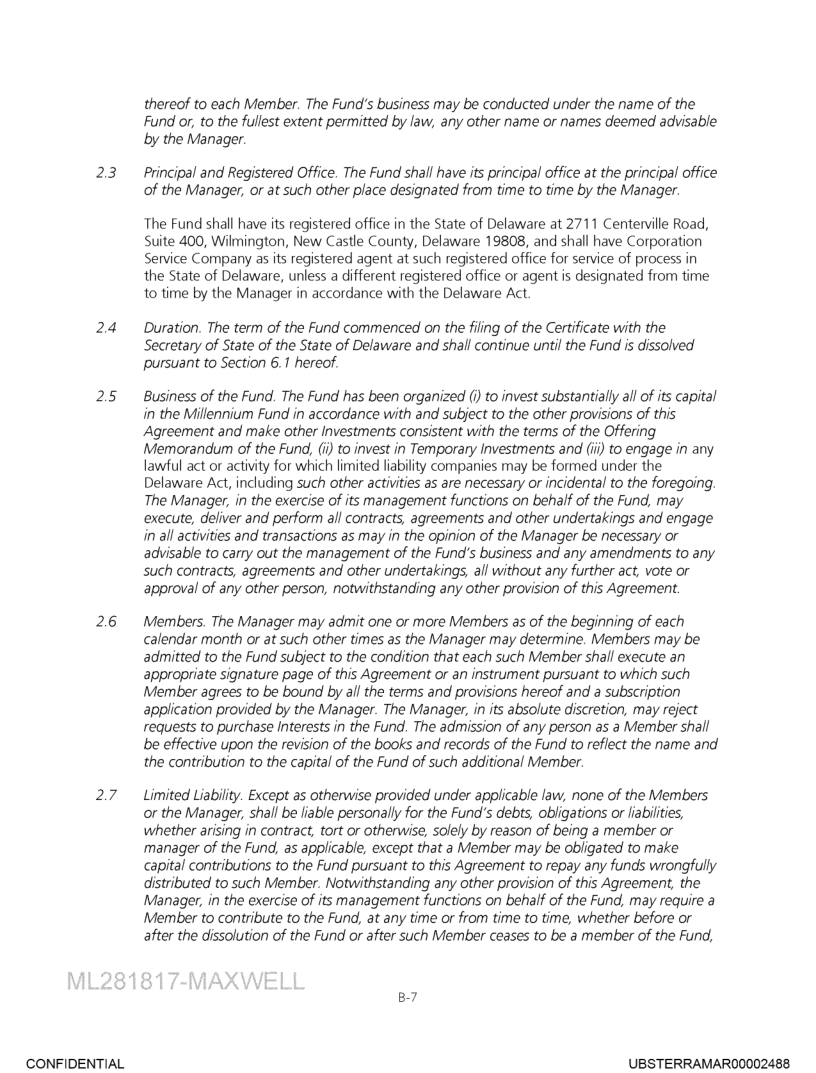 thereof to each Member. The Fund's business may be conducted under the name of the Fund or, to the fullest extent permitted by law, any other name or names deemed advisable by the Manager.

2.3 Principal and Registered Office. The Fund shall have its principal office at the principal office of the Manager, or at such other place designated from time to time by the Manager.

The Fund shall have its registered office in the State of Delaware at 2711 Centerville Road, Suite 400, Wilmington, New Castle County, Delaware 19808, and shall have Corporation Service Company as its registered agent at such registered office for service of process in the State of Delaware, unless a different registered office or agent is designated from time to time by the Manager in accordance with the Delaware Act.

2.4 Duration. The term of the Fund commenced on the filing of the Certificate with the Secretary of State of the State of Delaware and shall continue until the Fund is dissolved pursuant to Section 6.1 hereof.

2.5 Business of the Fund. The Fund has been organized (i) to invest substantially all of its capital in the Millennium Fund in accordance with and subject to the other provisions of this Agreement and make other Investments consistent with the terms of the Offering Memorandum of the Fund, (ii) to invest in Temporary Investments and (iii) to engage in any lawful act or activity for which limited liability companies may be formed under the Delaware Act, including such other activities as are necessary or incidental to the foregoing. The Manager, in the exercise of its management functions on behalf of the Fund, may execute, deliver and perform all contracts, agreements and other undertakings and engage in all activities and transactions as may in the opinion of the Manager be necessary or advisable to carry out the management of the Fund's business and any amendments to any such contracts, agreements and other undertakings, all without any further act, vote or approval of any other person, notwithstanding any other provision of this Agreement.

2.6 Members. The Manager may admit one or more Members as of the beginning of each calendar month or at such other times as the Manager may determine. Members may be admitted to the Fund subject to the condition that each such Member shall execute an appropriate signature page of this Agreement or an instrument pursuant to which such Member agrees to be bound by all the terms and provisions hereof and a subscription application provided by the Manager. The Manager, in its absolute discretion, may reject requests to purchase Interests in the Fund. The admission of any person as a Member shall be effective upon the revision of the books and records of the Fund to reflect the name and the contribution to the capital of the Fund of such additional Member.

2.7 Limited Liability. Except as otherwise provided under applicable law, none of the Members or the Manager, shall be liable personally for the Fund's debts, obligations or liabilities, whether arising in contract, tort or otherwise, solely by reason of being a member or manager of the Fund, as applicable, except that a Member may be obligated to make capital contributions to the Fund pursuant to this Agreement to repay any funds wrongfully distributed to such Member. Notwithstanding any other provision of this Agreement, the Manager, in the exercise of its management functions on behalf of the Fund, may require a Member to contribute to the Fund, at any time or from time to time, whether before or after the dissolution of the Fund or after such Member ceases to be a member of the Fund,

ML281817-MAXWELL

B-7

CONFIDENTIAL

UBSTERRAMAR00002488